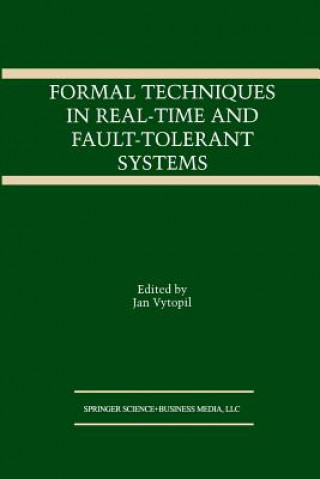 FORMAL TECHNIQUES IN REAL-TIME AND FAULT-TOLERANT SYSTEMS

Edited by
Jan Vytopil

SPRINGER SCIENCE+BUSINESS MEDIA, LLC